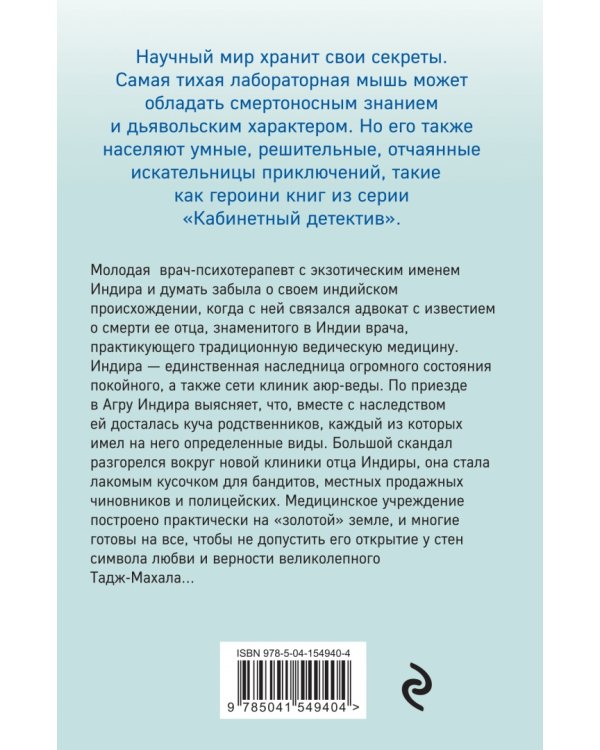 Научный мир хранит свои секреты. Самая тихая лабораторная мышь может обладать смертоносным знанием и дьявольским характером. Но его также населяют умные, решительные, отчаянные искательницы приключений, такие как героини книг из серии «Кабинетный детектив».

Молодая врач-психотерапевт с экзотическим именем Индира и думать забыла о своем индийском происхождении, когда с ней связался адвокат с известием о смерти ее отца, знаменитого в Индии врача, практикующего традиционную ведическую медицину. Индира — единственная наследница огромного состояния покойного, а также сети клиник аюр-веды. По приезде в Агру Индира выясняет, что, вместе с наследством ей досталась куча родственников, каждый из которых имел на него определенные виды. Большой скандал разгорелся вокруг новой клиники отца Индиры, она стала лакомым кусочком для бандитов, местных продажных чиновников и полицейских. Медицинское учреждение построено практически на «золотой» земле, и многие готовы на все, чтобы не допустить его открытие у стен символа любви и верности великолепного Тадж-Махала...

ISBN 978-5-04-154940-4

9 785041 549404 >